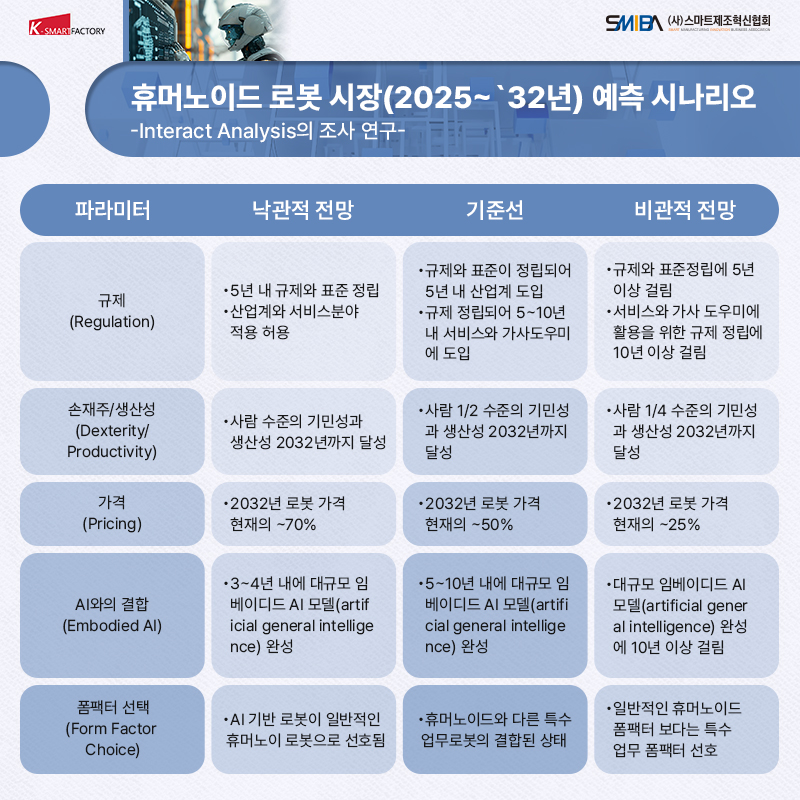 K-SMART FACTORY

SMIBA (사)스마트제조혁신협회
SMART MANUFACTURING INNOVATION BUSINESS ASSOCIATION

휴머노이드 로봇 시장(2025~`32년) 예측 시나리오
-Interact Analysis의 조사 연구-

| 파라미터 | 낙관적 전망 | 기준선 | 비관적 전망 |
|---|---|---|---|
| 규제 (Regulation) | •5년 내 규제와 표준 정립 •산업계와 서비스분야 적용 허용 | •규제와 표준이 정립되어 5년 내 산업계 도입 •규제 정립되어 5~10년 내 서비스와 가사도우미에 도입 | •규제와 표준정립에 5년 이상 걸림 •서비스와 가사 도우미에 활용을 위한 규제 정립에 10년 이상 걸림 |
| 손재주/생산성 (Dexterity/ Productivity) | •사람 수준의 기민성과 생산성 2032년까지 달성 | •사람 1/2 수준의 기민성과 생산성 2032년까지 달성 | •사람 1/4 수준의 기민성과 생산성 2032년까지 달성 |
| 가격 (Pricing) | •2032년 로봇 가격 현재의 ~70% | •2032년 로봇 가격 현재의 ~50% | •2032년 로봇 가격 현재의 ~25% |
| AI와의 결합 (Embodied AI) | •3~4년 내에 대규모 임베이디드 AI 모델(artificial general intelligence) 완성 | •5~10년 내에 대규모 임베이디드 AI 모델(artificial general intelligence) 완성 | •대규모 임베이디드 AI 모델(artificial general intelligence) 완성에 10년 이상 걸림 |
| 폼팩터 선택 (Form Factor Choice) | •AI 기반 로봇이 일반적인 휴머노이 로봇으로 선호됨 | •휴머노이드와 다른 특수 업무로봇의 결합된 상태 | •일반적인 휴머노이드 폼팩터 보다는 특수 업무 폼팩터 선호 |